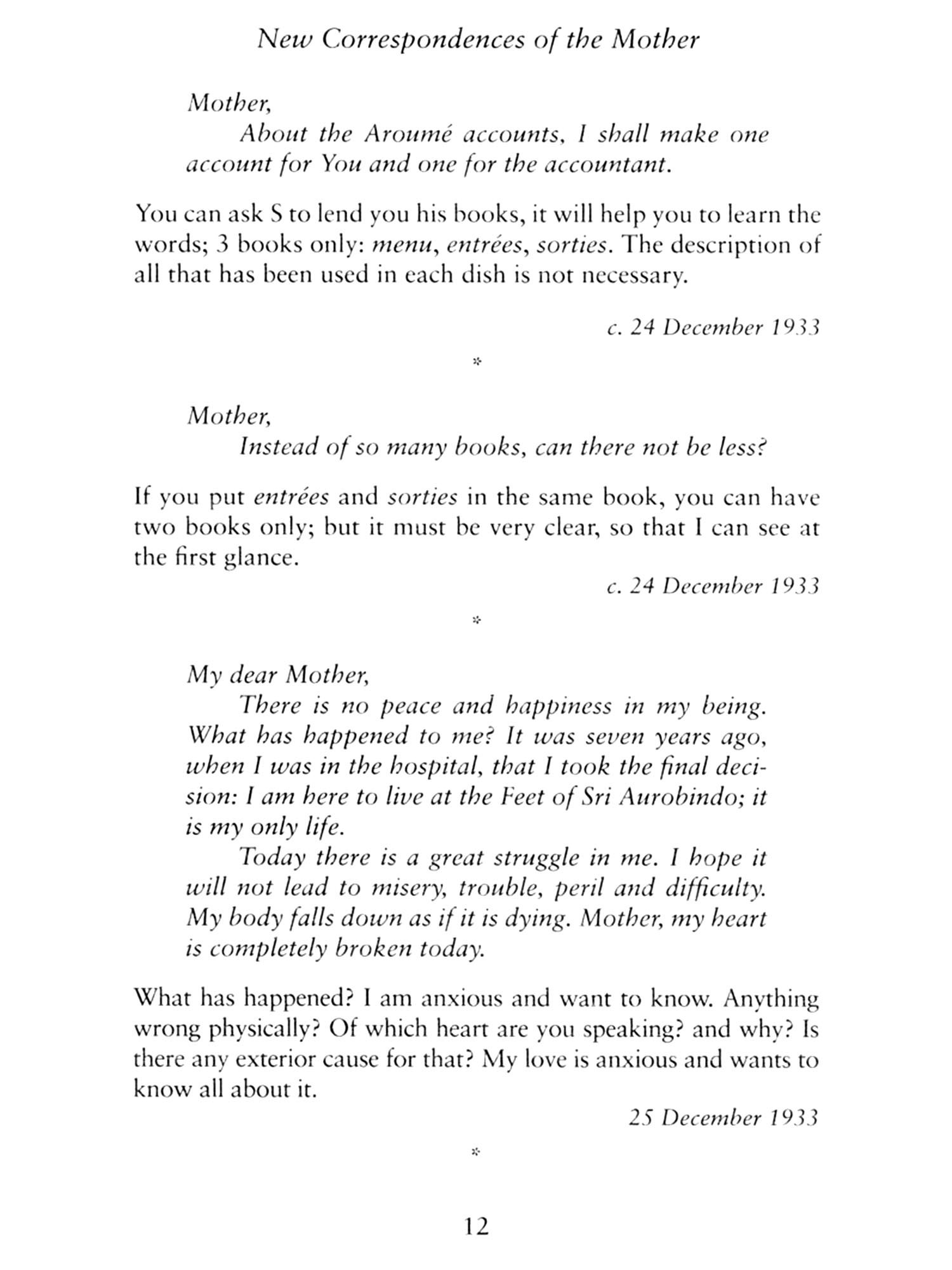 New Correspondences of the Mother

Mother,

About the Aroumé accounts, I shall make one account for You and one for the accountant.

You can ask S to lend you his books, it will help you to learn the words; 3 books only: menu, entrées, sorties. The description of all that has been used in each dish is not necessary.

c. 24 December 1933

*

Mother,

Instead of so many books, can there not be less?

If you put entrées and sorties in the same book, you can have two books only; but it must be very clear, so that I can see at the first glance.

c. 24 December 1933

*

My dear Mother,

There is no peace and happiness in my being. What has happened to me? It was seven years ago, when I was in the hospital, that I took the final decision: I am here to live at the Feet of Sri Aurobindo; it is my only life.

Today there is a great struggle in me. I hope it will not lead to misery, trouble, peril and difficulty. My body falls down as if it is dying. Mother, my heart is completely broken today.

What has happened? I am anxious and want to know. Anything wrong physically? Of which heart are you speaking? and why? Is there any exterior cause for that? My love is anxious and wants to know all about it.

25 December 1933

*

12